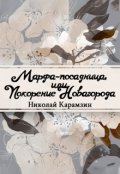 Марфа-посадница, или Покорение Новагорода
Николай Карамзин